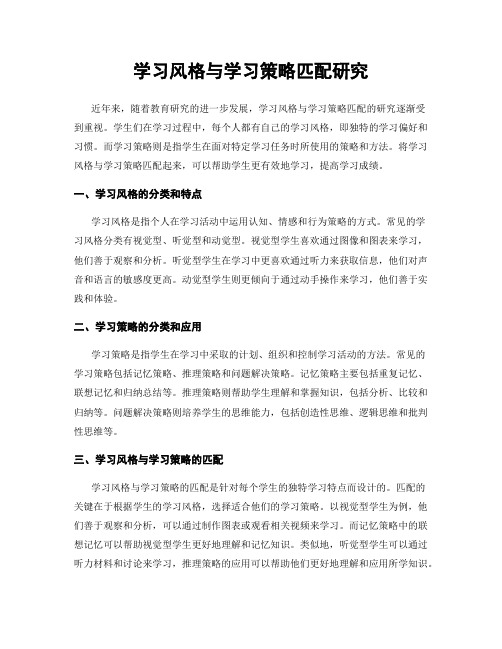 学习风格与学习策略匹配研究

近年来，随着教育研究的进一步发展，学习风格与学习策略匹配的研究逐渐受到重视。学生们在学习过程中，每个人都有自己的学习风格，即独特的学习偏好和习惯。而学习策略则是指学生在面对特定学习任务时所使用的策略和方法。将学习风格与学习策略匹配起来，可以帮助学生更有效地学习，提高学习成绩。

一、学习风格的分类和特点

学习风格是指个人在学习活动中运用认知、情感和行为策略的方式。常见的学习风格分类有视觉型、听觉型和动觉型。视觉型学生喜欢通过图像和图表来学习，他们善于观察和分析。听觉型学生在学习中更喜欢通过听力来获取信息，他们对声音和语言的敏感度更高。动觉型学生则更倾向于通过动手操作来学习，他们善于实践和体验。

二、学习策略的分类和应用

学习策略是指学生在学习中采取的计划、组织和控制学习活动的方法。常见的学习策略包括记忆策略、推理策略和问题解决策略。记忆策略主要包括重复记忆、联想记忆和归纳总结等。推理策略则帮助学生理解和掌握知识，包括分析、比较和归纳等。问题解决策略则培养学生的思维能力，包括创造性思维、逻辑思维和批判性思维等。

三、学习风格与学习策略的匹配

学习风格与学习策略的匹配是针对每个学生的独特学习特点而设计的。匹配的关键在于根据学生的学习风格，选择适合他们的学习策略。以视觉型学生为例，他们善于观察和分析，可以通过制作图表或观看相关视频来学习。而记忆策略中的联想记忆可以帮助视觉型学生更好地理解和记忆知识。类似地，听觉型学生可以通过听力材料和讨论来学习，推理策略的应用可以帮助他们更好地理解和应用所学知识。